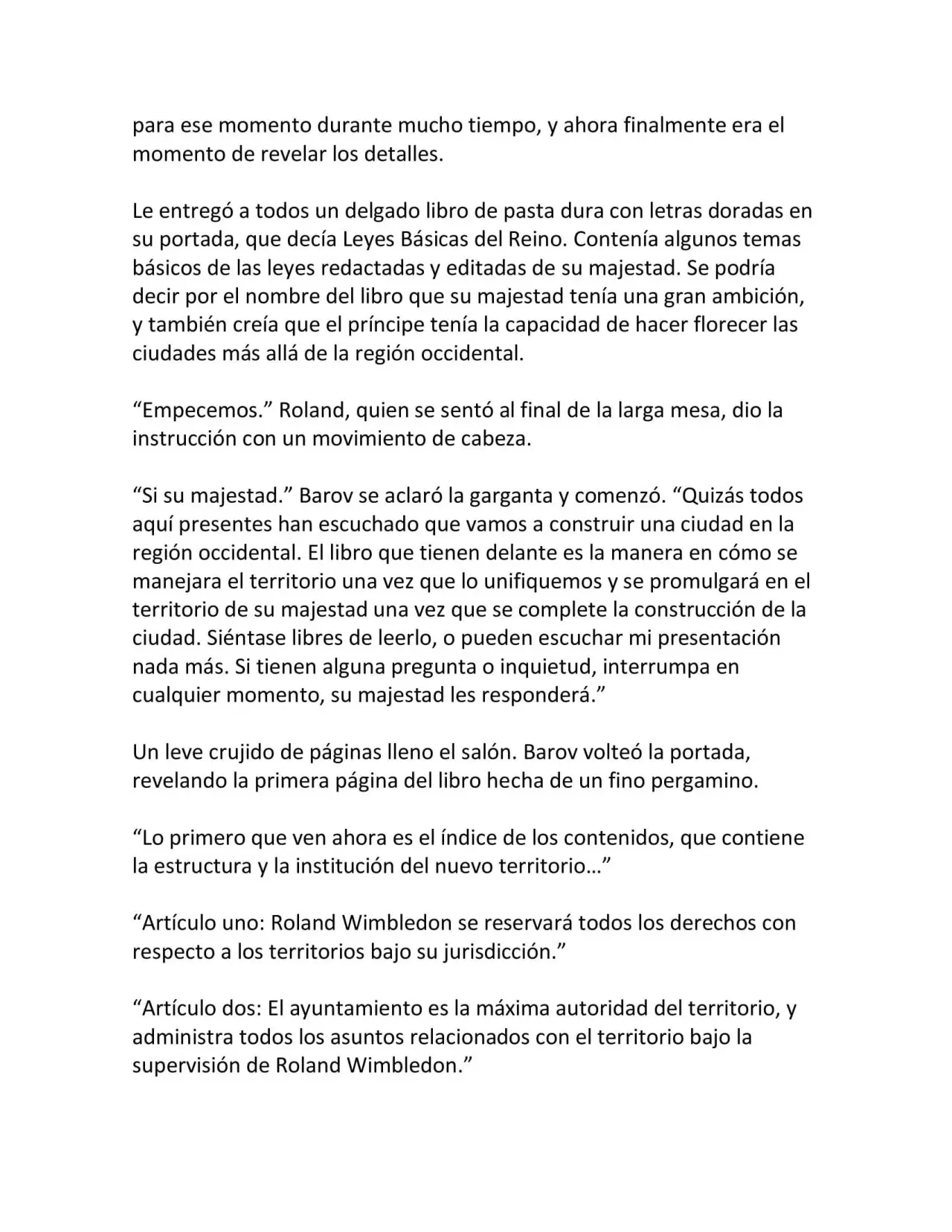 para ese momento durante mucho tiempo, y ahora finalmente era el momento de revelar los detalles.

Le entregó a todos un delgado libro de pasta dura con letras doradas en su portada, que decía Leyes Básicas del Reino. Contenía algunos temas básicos de las leyes redactadas y editadas de su majestad. Se podría decir por el nombre del libro que su majestad tenía una gran ambición, y también creía que el príncipe tenía la capacidad de hacer florecer las ciudades más allá de la región occidental.

“Empecemos.” Roland, quien se sentó al final de la larga mesa, dio la instrucción con un movimiento de cabeza.

“Si su majestad.” Barov se aclaró la garganta y comenzó. “Quizás todos aquí presentes han escuchado que vamos a construir una ciudad en la región occidental. El libro que tienen delante es la manera en cómo se manejara el territorio una vez que lo unifiquemos y se promulgará en el territorio de su majestad una vez que se complete la construcción de la ciudad. Siéntase libres de leerlo, o pueden escuchar mi presentación nada más. Si tienen alguna pregunta o inquietud, interrumpa en cualquier momento, su majestad les responderá.”

Un leve crujido de páginas lleno el salón. Barov volteó la portada, revelando la primera página del libro hecha de un fino pergamino.

“Lo primero que ven ahora es el índice de los contenidos, que contiene la estructura y la institución del nuevo territorio…”

“Artículo uno: Roland Wimbledon se reservará todos los derechos con respecto a los territorios bajo su jurisdicción.”

“Artículo dos: El ayuntamiento es la máxima autoridad del territorio, y administra todos los asuntos relacionados con el territorio bajo la supervisión de Roland Wimbledon.”